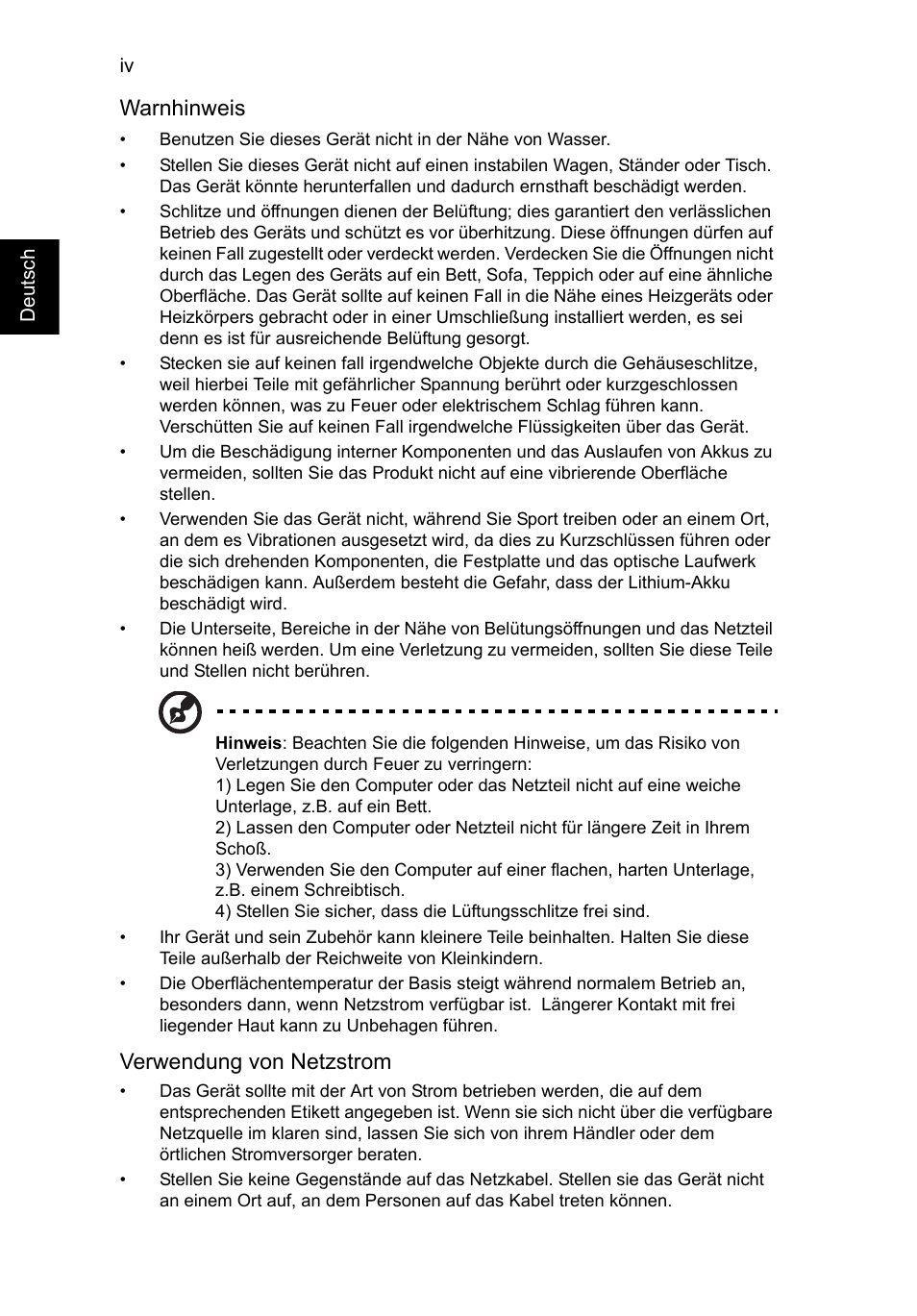 iv

Deutsch

Warnhinweis

• Benutzen Sie dieses Gerät nicht in der Nähe von Wasser.

• Stellen Sie dieses Gerät nicht auf einen instabilen Wagen, Ständer oder Tisch. Das Gerät könnte herunterfallen und dadurch ernsthaft beschädigt werden.

• Schlitze und öffnungen dienen der Belüftung; dies garantiert den verlässlichen Betrieb des Geräts und schützt es vor überhitzung. Diese öffnungen dürfen auf keinen Fall zugestellt oder verdeckt werden. Verdecken Sie die Öffnungen nicht durch das Legen des Geräts auf ein Bett, Sofa, Teppich oder auf eine ähnliche Oberfläche. Das Gerät sollte auf keinen Fall in die Nähe eines Heizgeräts oder Heizkörpers gebracht oder in einer Umschließung installiert werden, es sei denn es ist für ausreichende Belüftung gesorgt.

• Stecken sie auf keinen fall irgendwelche Objekte durch die Gehäuseschlitze, weil hierbei Teile mit gefährlicher Spannung berührt oder kurzgeschlossen werden können, was zu Feuer oder elektrischem Schlag führen kann. Verschütten Sie auf keinen Fall irgendwelche Flüssigkeiten über das Gerät.

• Um die Beschädigung interner Komponenten und das Auslaufen von Akkus zu vermeiden, sollten Sie das Produkt nicht auf eine vibrierende Oberfläche stellen.

• Verwenden Sie das Gerät nicht, während Sie Sport treiben oder an einem Ort, an dem es Vibrationen ausgesetzt wird, da dies zu Kurzschlüssen führen oder die sich drehenden Komponenten, die Festplatte und das optische Laufwerk beschädigen kann. Außerdem besteht die Gefahr, dass der Lithium-Akku beschädigt wird.

• Die Unterseite, Bereiche in der Nähe von Belütungsöffnungen und das Netzteil können heiß werden. Um eine Verletzung zu vermeiden, sollten Sie diese Teile und Stellen nicht berühren.

Hinweis: Beachten Sie die folgenden Hinweise, um das Risiko von Verletzungen durch Feuer zu verringern:
1) Legen Sie den Computer oder das Netzteil nicht auf eine weiche Unterlage, z.B. auf ein Bett.
2) Lassen den Computer oder Netzteil nicht für längere Zeit in Ihrem Schoß.
3) Verwenden Sie den Computer auf einer flachen, harten Unterlage, z.B. einem Schreibtisch.
4) Stellen Sie sicher, dass die Lüftungsschlitze frei sind.

• Ihr Gerät und sein Zubehör kann kleinere Teile beinhalten. Halten Sie diese Teile außerhalb der Reichweite von Kleinkindern.

• Die Oberflächentemperatur der Basis steigt während normalem Betrieb an, besonders dann, wenn Netzstrom verfügbar ist. Längerer Kontakt mit frei liegender Haut kann zu Unbehagen führen.

Verwendung von Netzstrom

• Das Gerät sollte mit der Art von Strom betrieben werden, die auf dem entsprechenden Etikett angegeben ist. Wenn sie sich nicht über die verfügbare Netzquelle im klaren sind, lassen Sie sich von ihrem Händler oder dem örtlichen Stromversorger beraten.

• Stellen Sie keine Gegenstände auf das Netzkabel. Stellen sie das Gerät nicht an einem Ort auf, an dem Personen auf das Kabel treten können.